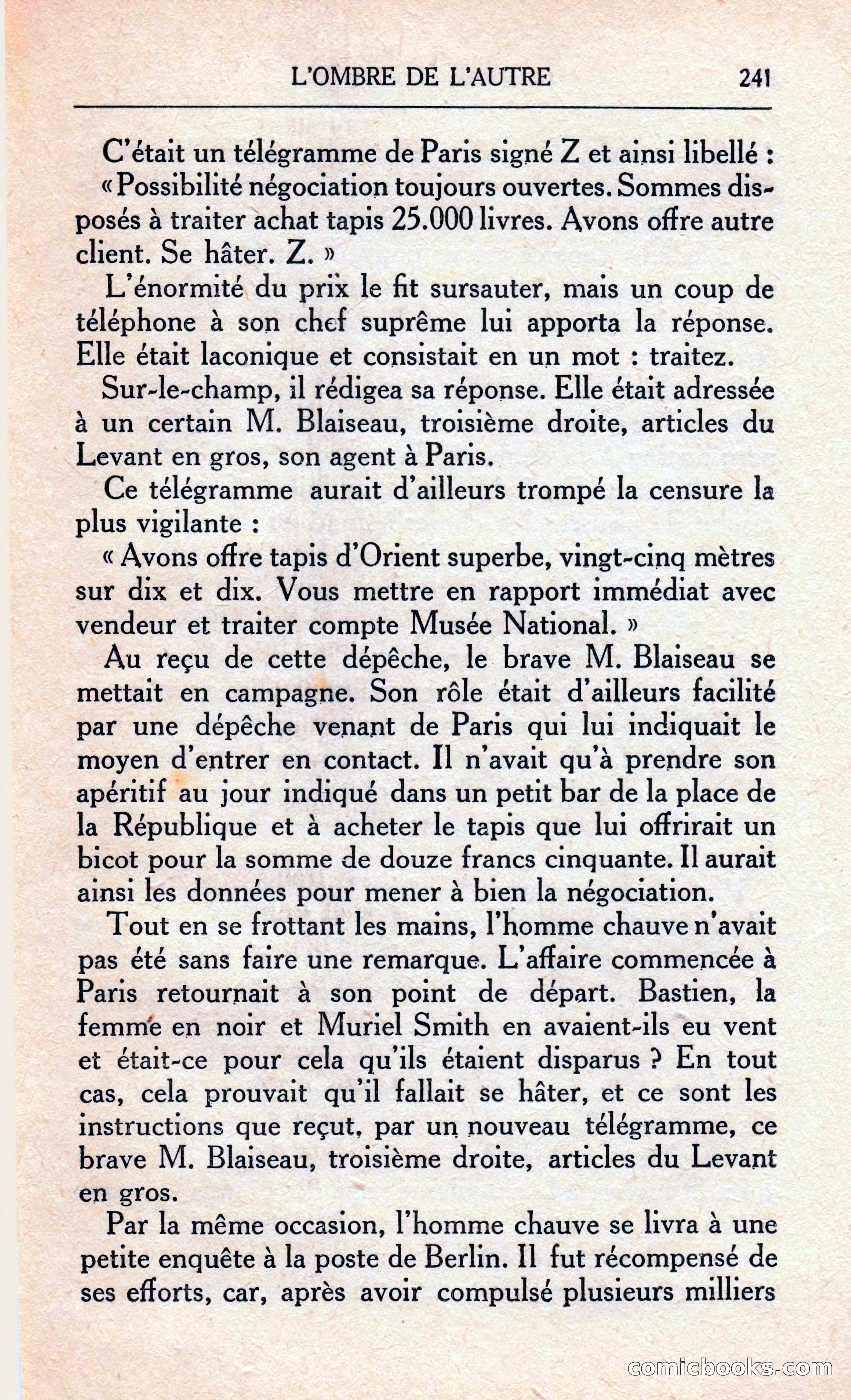 L'OMBRE DE L'AUTRE 241

C'était un télégramme de Paris signé Z et ainsi libellé :
« Possibilité négociation toujours ouvertes. Sommes disposés à traiter achat tapis 25.000 livres. Avons offre autre client. Se hâter. Z. »

L'énormité du prix le fit sursauter, mais un coup de téléphone à son chef suprême lui apporta la réponse. Elle était laconique et consistait en un mot : traitez.

Sur-le-champ, il rédigea sa réponse. Elle était adressée à un certain M. Blaiseau, troisième droite, articles du Levant en gros, son agent à Paris.

Ce télégramme aurait d'ailleurs trompé la censure la plus vigilante :

« Avons offre tapis d'Orient superbe, vingt-cinq mètres sur dix et dix. Vous mettre en rapport immédiat avec vendeur et traiter compte Musée National. »

Au reçu de cette dépêche, le brave M. Blaiseau se mettait en campagne. Son rôle était d'ailleurs facilité par une dépêche venant de Paris qui lui indiquait le moyen d'entrer en contact. Il n'avait qu'à prendre son apéritif au jour indiqué dans un petit bar de la place de la République et à acheter le tapis que lui offrirait un bicot pour la somme de douze francs cinquante. Il aurait ainsi les données pour mener à bien la négociation.

Tout en se frottant les mains, l'homme chauve n'avait pas été sans faire une remarque. L'affaire commencée à Paris retournait à son point de départ. Bastien, la femme en noir et Muriel Smith en avaient-ils eu vent et était-ce pour cela qu'ils étaient disparus ? En tout cas, cela prouvait qu'il fallait se hâter, et ce sont les instructions que reçut, par un nouveau télégramme, ce brave M. Blaiseau, troisième droite, articles du Levant en gros.

Par la même occasion, l'homme chauve se livra à une petite enquête à la poste de Berlin. Il fut récompensé de ses efforts, car, après avoir compulsé plusieurs milliers

comicbooks.com